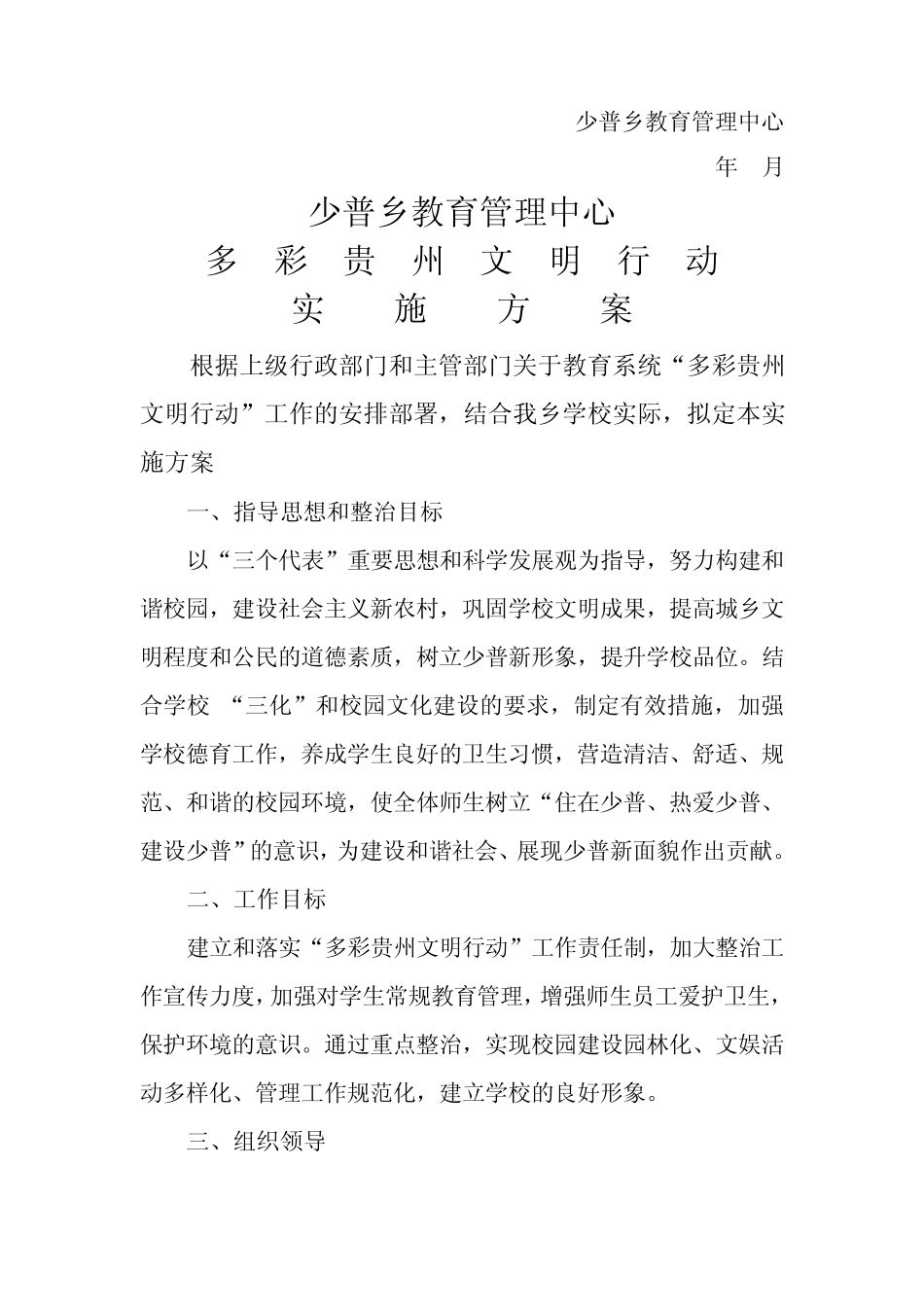 少普乡教育管理中心

年　月

少普乡教育管理中心
多　彩　贵　州　文　明　行　动
实　施　方　案

根据上级行政部门和主管部门关于教育系统“多彩贵州文明行动”工作的安排部署，结合我乡学校实际，拟定本实施方案

一、指导思想和整治目标

以“三个代表”重要思想和科学发展观为指导，努力构建和谐校园，建设社会主义新农村，巩固学校文明成果，提高城乡文明程度和公民的道德素质，树立少普新形象，提升学校品位。结合学校 “三化”和校园文化建设的要求，制定有效措施，加强学校德育工作，养成学生良好的卫生习惯，营造清洁、舒适、规范、和谐的校园环境，使全体师生树立“住在少普、热爱少普、建设少普”的意识，为建设和谐社会、展现少普新面貌作出贡献。

二、工作目标

建立和落实“多彩贵州文明行动”工作责任制，加大整治工作宣传力度，加强对学生常规教育管理，增强师生员工爱护卫生，保护环境的意识。通过重点整治，实现校园建设园林化、文娱活动多样化、管理工作规范化，建立学校的良好形象。

三、组织领导